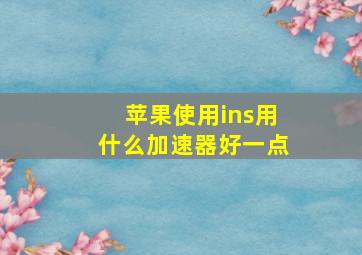 苹果使用ins用什么加速器好一点